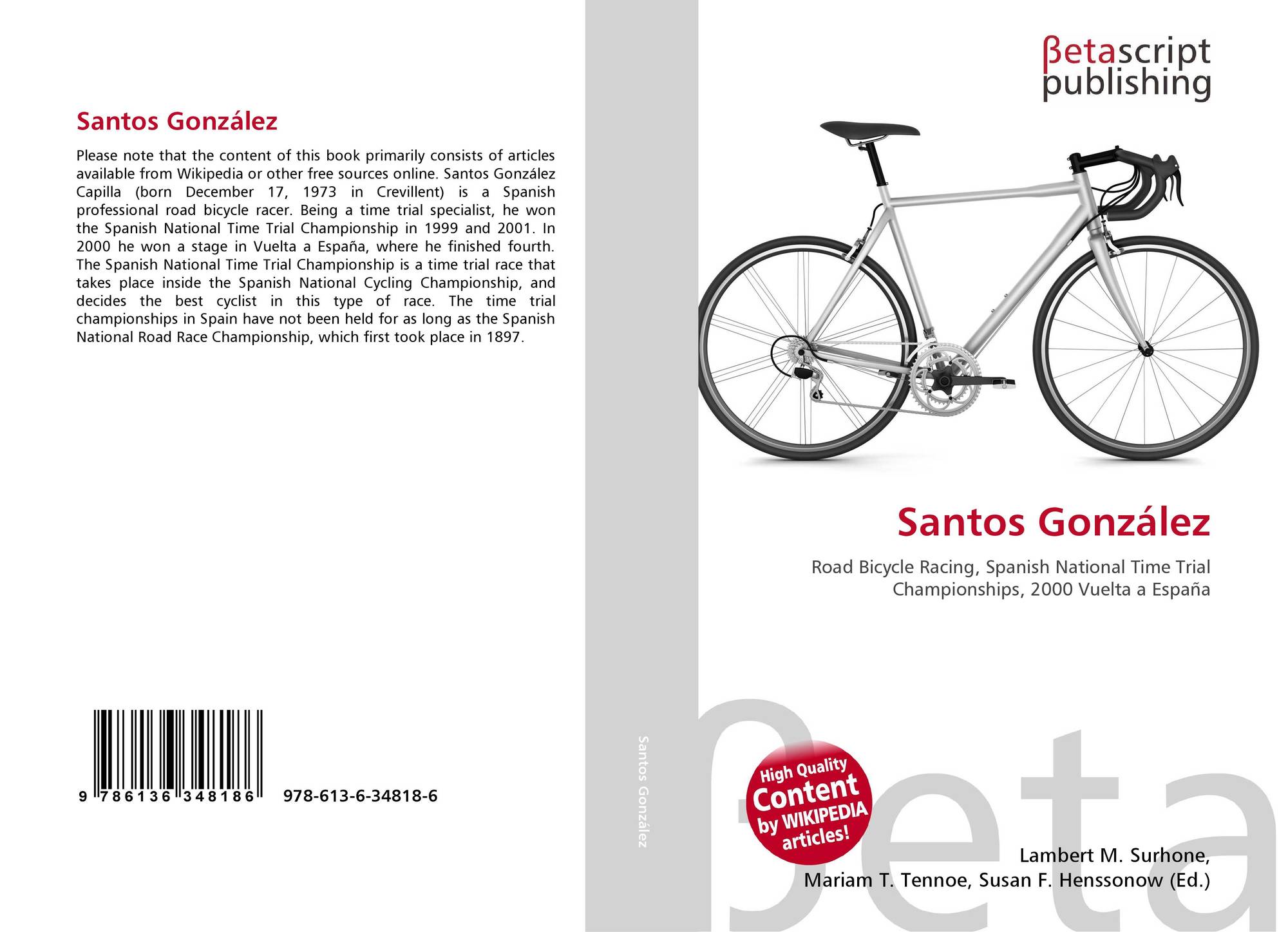 Santos González

Please note that the content of this book primarily consists of articles available from Wikipedia or other free sources online. Santos González Capilla (born December 17, 1973 in Crevillent) is a Spanish professional road bicycle racer. Being a time trial specialist, he won the Spanish National Time Trial Championship in 1999 and 2001. In 2000 he won a stage in Vuelta a España, where he finished fourth. The Spanish National Time Trial Championship is a time trial race that takes place inside the Spanish National Cycling Championship, and decides the best cyclist in this type of race. The time trial championships in Spain have not been held for as long as the Spanish National Road Race Championship, which first took place in 1897.

9 786136 348186 978-613-6-34818-6

Santos González

βetascript publishing

Santos González

Road Bicycle Racing, Spanish National Time Trial Championships, 2000 Vuelta a España

High Quality Content by WIKIPEDIA articles!

Lambert M. Surhone,
Mariam T. Tennoe, Susan F. Henssonow (Ed.)

βeta